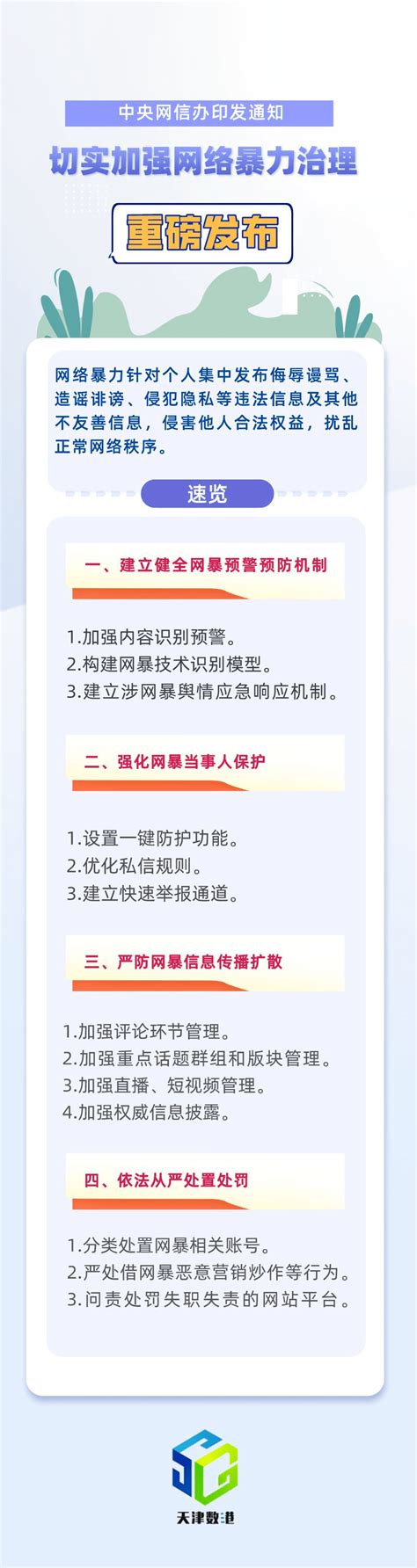 中央网信办印发通知

切实加强网络暴力治理

重磅发布

网络暴力针对个人集中发布侮辱谩骂、造谣诽谤、侵犯隐私等违法信息及其他不友善信息，侵害他人合法权益，扰乱正常网络秩序。

速览

一、建立健全网暴预警预防机制

1.加强内容识别预警。
2.构建网暴技术识别模型。
3.建立涉网暴舆情应急响应机制。

二、强化网暴当事人保护

1.设置一键防护功能。
2.优化私信规则。
3.建立快速举报通道。

三、严防网暴信息传播扩散

1.加强评论环节管理。
2.加强重点话题群组和版块管理。
3.加强直播、短视频管理。
4.加强权威信息披露。

四、依法从严处置处罚

1.分类处置网暴相关账号。
2.严处借网暴恶意营销炒作等行为。
3.问责处罚失职失责的网站平台。

天津数港